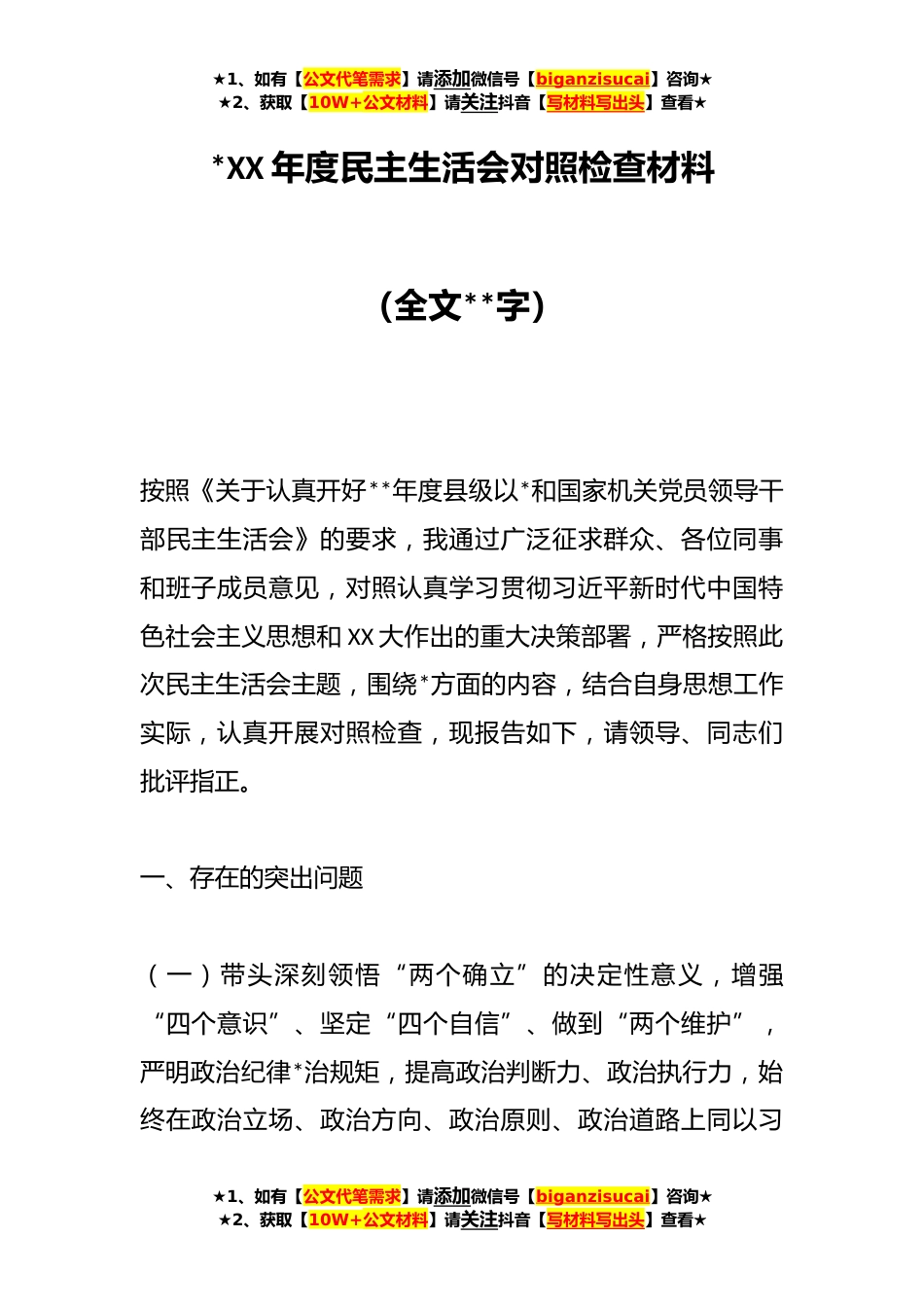 ★1、如有【公文代笔需求】请添加微信号【biganzisucai】咨询★
★2、获取【10W+公文材料】请关注抖音【写材料写出头】查看★

*XX 年度民主生活会对照检查材料

（全文**字）

按照《关于认真开好**年度县级以*和国家机关党员领导干部民主生活会》的要求，我通过广泛征求群众、各位同事和班子成员意见，对照认真学习贯彻习近平新时代中国特色社会主义思想和 XX 大作出的重大决策部署，严格按照此次民主生活会主题，围绕*方面的内容，结合自身思想工作实际，认真开展对照检查，现报告如下，请领导、同志们批评指正。

一、存在的突出问题

（一）带头深刻领悟“两个确立”的决定性意义，增强“四个意识”、坚定“四个自信”、做到“两个维护”，严明政治纪律*治规矩，提高政治判断力、政治执行力，始终在政治立场、政治方向、政治原则、政治道路上同以习

★1、如有【公文代笔需求】请添加微信号【biganzisucai】咨询★
★2、获取【10W+公文材料】请关注抖音【写材料写出头】查看★